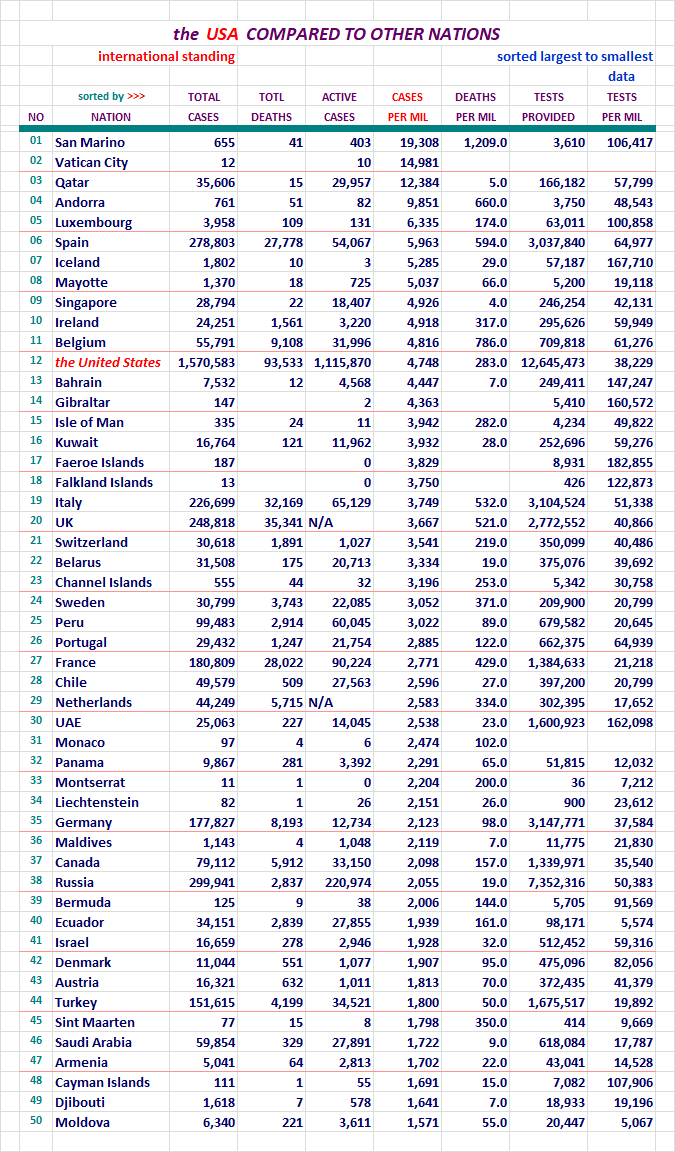 the USA COMPARED TO OTHER NATIONS

international standing

sorted largest to smallest data

| NO | sorted by >>> NATION | TOTAL CASES | TOTL DEATHS | ACTIVE CASES | CASES PER MIL | DEATHS PER MIL | TESTS PROVIDED | TESTS PER MIL |
|---|---|---|---|---|---|---|---|---|
| 01 | San Marino | 655 | 41 | 403 | 19,308 | 1,209.0 | 3,610 | 106,417 |
| 02 | Vatican City | 12 | | 10 | 14,981 | | | |
| 03 | Qatar | 35,606 | 15 | 29,957 | 12,384 | 5.0 | 166,182 | 57,799 |
| 04 | Andorra | 761 | 51 | 82 | 9,851 | 660.0 | 3,750 | 48,543 |
| 05 | Luxembourg | 3,958 | 109 | 131 | 6,335 | 174.0 | 63,011 | 100,858 |
| 06 | Spain | 278,803 | 27,778 | 54,067 | 5,963 | 594.0 | 3,037,840 | 64,977 |
| 07 | Iceland | 1,802 | 10 | 3 | 5,285 | 29.0 | 57,187 | 167,710 |
| 08 | Mayotte | 1,370 | 18 | 725 | 5,037 | 66.0 | 5,200 | 19,118 |
| 09 | Singapore | 28,794 | 22 | 18,407 | 4,926 | 4.0 | 246,254 | 42,131 |
| 10 | Ireland | 24,251 | 1,561 | 3,220 | 4,918 | 317.0 | 295,626 | 59,949 |
| 11 | Belgium | 55,791 | 9,108 | 31,996 | 4,816 | 786.0 | 709,818 | 61,276 |
| 12 | the United States | 1,570,583 | 93,533 | 1,115,870 | 4,748 | 283.0 | 12,645,473 | 38,229 |
| 13 | Bahrain | 7,532 | 12 | 4,568 | 4,447 | 7.0 | 249,411 | 147,247 |
| 14 | Gibraltar | 147 | | 2 | 4,363 | | 5,410 | 160,572 |
| 15 | Isle of Man | 335 | 24 | 11 | 3,942 | 282.0 | 4,234 | 49,822 |
| 16 | Kuwait | 16,764 | 121 | 11,962 | 3,932 | 28.0 | 252,696 | 59,276 |
| 17 | Faeroe Islands | 187 | | 0 | 3,829 | | 8,931 | 182,855 |
| 18 | Falkland Islands | 13 | | 0 | 3,750 | | 426 | 122,873 |
| 19 | Italy | 226,699 | 32,169 | 65,129 | 3,749 | 532.0 | 3,104,524 | 51,338 |
| 20 | UK | 248,818 | 35,341 | N/A | 3,667 | 521.0 | 2,772,552 | 40,866 |
| 21 | Switzerland | 30,618 | 1,891 | 1,027 | 3,541 | 219.0 | 350,099 | 40,486 |
| 22 | Belarus | 31,508 | 175 | 20,713 | 3,334 | 19.0 | 375,076 | 39,692 |
| 23 | Channel Islands | 555 | 44 | 32 | 3,196 | 253.0 | 5,342 | 30,758 |
| 24 | Sweden | 30,799 | 3,743 | 22,085 | 3,052 | 371.0 | 209,900 | 20,799 |
| 25 | Peru | 99,483 | 2,914 | 60,045 | 3,022 | 89.0 | 679,582 | 20,645 |
| 26 | Portugal | 29,432 | 1,247 | 21,754 | 2,885 | 122.0 | 662,375 | 64,939 |
| 27 | France | 180,809 | 28,022 | 90,224 | 2,771 | 429.0 | 1,384,633 | 21,218 |
| 28 | Chile | 49,579 | 509 | 27,563 | 2,596 | 27.0 | 397,200 | 20,799 |
| 29 | Netherlands | 44,249 | 5,715 | N/A | 2,583 | 334.0 | 302,395 | 17,652 |
| 30 | UAE | 25,063 | 227 | 14,045 | 2,538 | 23.0 | 1,600,923 | 162,098 |
| 31 | Monaco | 97 | 4 | 6 | 2,474 | 102.0 | | |
| 32 | Panama | 9,867 | 281 | 3,392 | 2,291 | 65.0 | 51,815 | 12,032 |
| 33 | Montserrat | 11 | 1 | 0 | 2,204 | 200.0 | 36 | 7,212 |
| 34 | Liechtenstein | 82 | 1 | 26 | 2,151 | 26.0 | 900 | 23,612 |
| 35 | Germany | 177,827 | 8,193 | 12,734 | 2,123 | 98.0 | 3,147,771 | 37,584 |
| 36 | Maldives | 1,143 | 4 | 1,048 | 2,119 | 7.0 | 11,775 | 21,830 |
| 37 | Canada | 79,112 | 5,912 | 33,150 | 2,098 | 157.0 | 1,339,971 | 35,540 |
| 38 | Russia | 299,941 | 2,837 | 220,974 | 2,055 | 19.0 | 7,352,316 | 50,383 |
| 39 | Bermuda | 125 | 9 | 38 | 2,006 | 144.0 | 5,705 | 91,569 |
| 40 | Ecuador | 34,151 | 2,839 | 27,855 | 1,939 | 161.0 | 98,171 | 5,574 |
| 41 | Israel | 16,659 | 278 | 2,946 | 1,928 | 32.0 | 512,452 | 59,316 |
| 42 | Denmark | 11,044 | 551 | 1,077 | 1,907 | 95.0 | 475,096 | 82,056 |
| 43 | Austria | 16,321 | 632 | 1,011 | 1,813 | 70.0 | 372,435 | 41,379 |
| 44 | Turkey | 151,615 | 4,199 | 34,521 | 1,800 | 50.0 | 1,675,517 | 19,892 |
| 45 | Sint Maarten | 77 | 15 | 8 | 1,798 | 350.0 | 414 | 9,669 |
| 46 | Saudi Arabia | 59,854 | 329 | 27,891 | 1,722 | 9.0 | 618,084 | 17,787 |
| 47 | Armenia | 5,041 | 64 | 2,813 | 1,702 | 22.0 | 43,041 | 14,528 |
| 48 | Cayman Islands | 111 | 1 | 55 | 1,691 | 15.0 | 7,082 | 107,906 |
| 49 | Djibouti | 1,618 | 7 | 578 | 1,641 | 7.0 | 18,933 | 19,196 |
| 50 | Moldova | 6,340 | 221 | 3,611 | 1,571 | 55.0 | 20,447 | 5,067 |